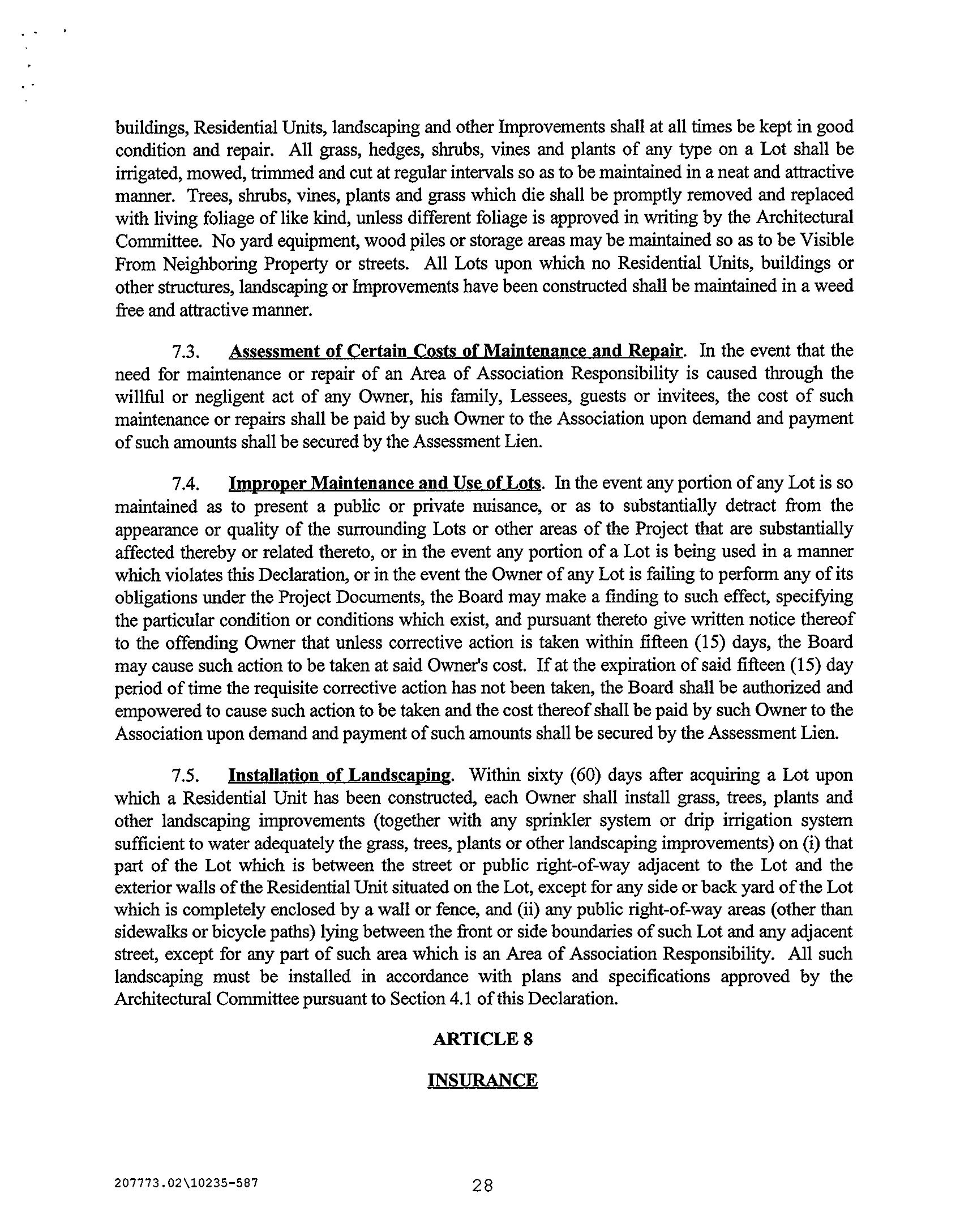 buildings, Residential Units, landscaping and other Improvements shall at all times be kept in good condition and repair. All grass, hedges, shrubs, vines and plants of any type on a Lot shall be irrigated, mowed, trimmed and cut at regular intervals so as to be maintained in a neat and attractive manner. Trees, shrubs, vines, plants and grass which die shall be promptly removed and replaced with living foliage of like kind, unless different foliage is approved in writing by the Architectural Committee. No yard equipment, wood piles or storage areas may be maintained so as to be Visible From Neighboring Property or streets. All Lots upon which no Residential Units, buildings or other structures, landscaping or Improvements have been constructed shall be maintained in a weed free and attractive manner.

7.3. Assessment of Certain Costs of Maintenance and Repair. In the event that the need for maintenance or repair of an Area of Association Responsibility is caused through the willful or negligent act of any Owner, his family, Lessees, guests or invitees, the cost of such maintenance or repairs shall be paid by such Owner to the Association upon demand and payment of such amounts shall be secured by the Assessment Lien.

7.4. Improper Maintenance and Use of Lots. In the event any portion of any Lot is so maintained as to present a public or private nuisance, or as to substantially detract from the appearance or quality of the surrounding Lots or other areas of the Project that are substantially affected thereby or related thereto, or in the event any portion of a Lot is being used in a manner which violates this Declaration, or in the event the Owner of any Lot is failing to perform any of its obligations under the Project Documents, the Board may make a finding to such effect, specifying the particular condition or conditions which exist, and pursuant thereto give written notice thereof to the offending Owner that unless corrective action is taken within fifteen (15) days, the Board may cause such action to be taken at said Owner's cost. If at the expiration of said fifteen (15) day period of time the requisite corrective action has not been taken, the Board shall be authorized and empowered to cause such action to be taken and the cost thereof shall be paid by such Owner to the Association upon demand and payment of such amounts shall be secured by the Assessment Lien.

7.5. Installation of Landscaping. Within sixty (60) days after acquiring a Lot upon which a Residential Unit has been constructed, each Owner shall install grass, trees, plants and other landscaping improvements (together with any sprinkler system or drip irrigation system sufficient to water adequately the grass, trees, plants or other landscaping improvements) on (i) that part of the Lot which is between the street or public right-of-way adjacent to the Lot and the exterior walls of the Residential Unit situated on the Lot, except for any side or back yard of the Lot which is completely enclosed by a wall or fence, and (ii) any public right-of-way areas (other than sidewalks or bicycle paths) lying between the front or side boundaries of such Lot and any adjacent street, except for any part of such area which is an Area of Association Responsibility. All such landscaping must be installed in accordance with plans and specifications approved by the Architectural Committee pursuant to Section 4.1 of this Declaration.

ARTICLE 8

INSURANCE

207773.02\10235-587

28